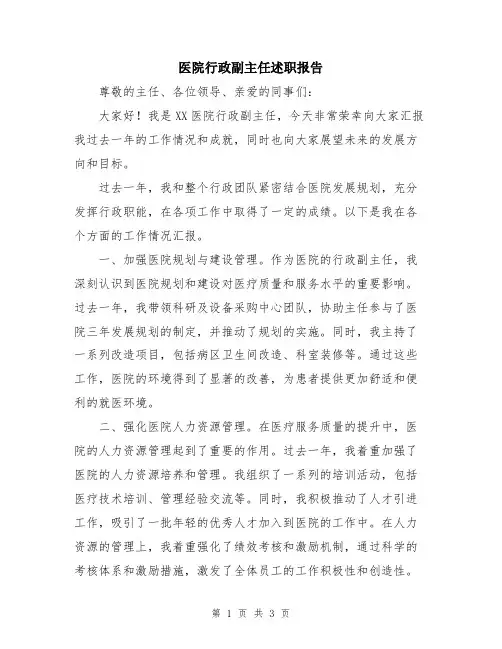 医院行政副主任述职报告

尊敬的主任、各位领导、亲爱的同事们:

大家好！我是XX医院行政副主任，今天非常荣幸向大家汇报我过去一年的工作情况和成就，同时也向大家展望未来的发展方向和目标。

过去一年，我和整个行政团队紧密结合医院发展规划，充分发挥行政职能，在各项工作中取得了一定的成绩。以下是我在各个方面的工作情况汇报。

一、加强医院规划与建设管理。作为医院的行政副主任，我深刻认识到医院规划和建设对医疗质量和服务水平的重要影响。过去一年，我带领科研及设备采购中心团队，协助主任参与了医院三年发展规划的制定，并推动了规划的实施。同时，我主持了一系列改造项目，包括病区卫生间改造、科室装修等。通过这些工作，医院的环境得到了显著的改善，为患者提供更加舒适和便利的就医环境。

二、强化医院人力资源管理。在医疗服务质量的提升中，医院的人力资源管理起到了重要的作用。过去一年，我着重加强了医院的人力资源培养和管理。我组织了一系列的培训活动，包括医疗技术培训、管理经验交流等。同时，我积极推动了人才引进工作，吸引了一批年轻的优秀人才加入到医院的工作中。在人力资源的管理上，我着重强化了绩效考核和激励机制，通过科学的考核体系和激励措施，激发了全体员工的工作积极性和创造性。

第 1 页 共 3 页